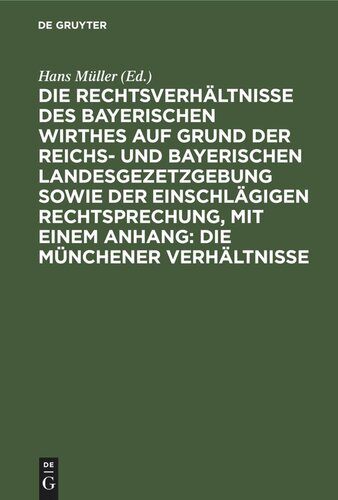 DE GRUYTER

Hans Müller (Ed.)

DIE RECHTSVERHÄLTNISSE DES BAYERISCHEN WIRTHES AUF GRUND DER REICHS- UND BAYERISCHEN LANDESGEZETZGEBUNG SOWIE DER EINSCHLÄGIGEN RECHTSPRECHUNG, MIT EINEM ANHANG: DIE MÜNCHENER VERHÄLTNISSE

DE
G